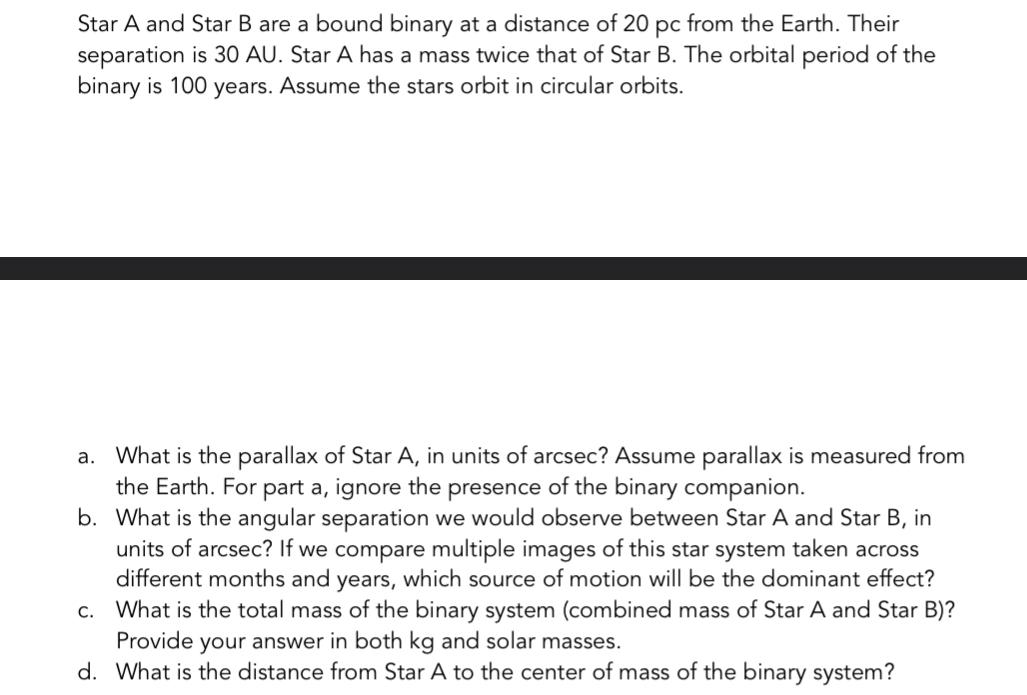 Star A and Star B are a bound binary at a distance of 20 pc from the Earth. Their separation is 30 AU. Star A has a mass twice that of Star B. The orbital period of the binary is 100 years. Assume the stars orbit in circular orbits.

a. What is the parallax of Star A, in units of arcsec? Assume parallax is measured from the Earth. For part a, ignore the presence of the binary companion.
b. What is the angular separation we would observe between Star A and Star B, in units of arcsec? If we compare multiple images of this star system taken across different months and years, which source of motion will be the dominant effect?
c. What is the total mass of the binary system (combined mass of Star A and Star B)? Provide your answer in both kg and solar masses.
d. What is the distance from Star A to the center of mass of the binary system?